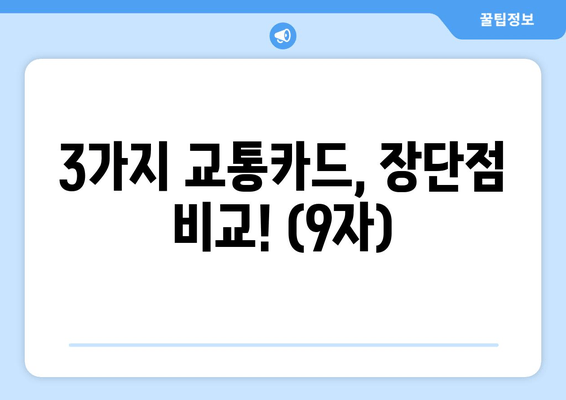 꿀팁정보

3가지 교통카드, 장단점 비교! (9자)